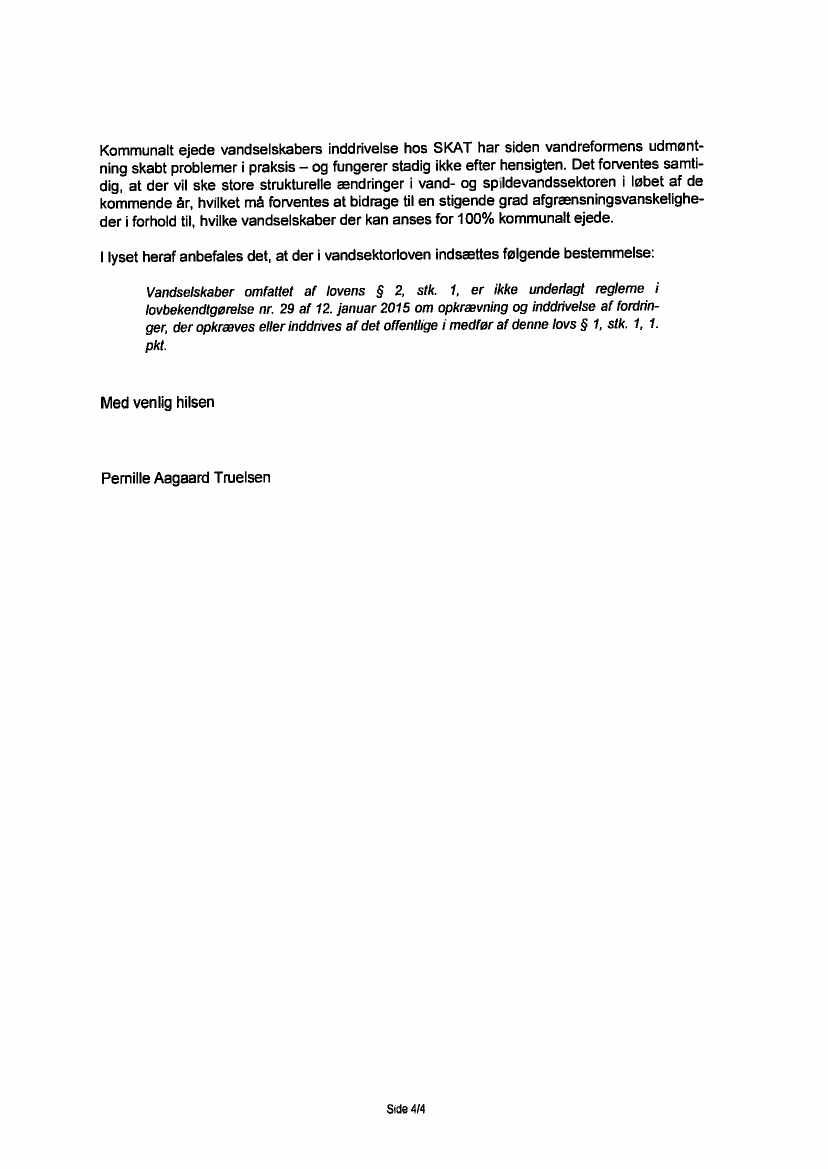 Kommunalt ejede vandselskabers inddrivelse hos SKAT har siden vandreformens udmøntning skabt problemer i praksis – og fungerer stadig ikke efter hensigten. Det forventes samtidig, at der vil ske store strukturelle ændringer i vand- og spildevandssektoren i løbet af de kommende år, hvilket må forventes at bidrage til en stigende grad afgrænsningsvanskeligheder i forhold til, hvilke vandselskaber der kan anses for 100% kommunalt ejede.

I lyset heraf anbefales det, at der i vandsektorloven indsættes følgende bestemmelse:

Vandselskaber omfattet af lovens § 2, stk. 1, er ikke underlagt reglerne i lovbekendtgørelse nr. 29 af 12. januar 2015 om opkrævning og inddrivelse af fordringer, der opkræves eller inddrives af det offentlige i medfør af denne lovs § 1, stk. 1, 1. pkt.

Med venlig hilsen

Pernille Aagaard Truelsen

Side 4/4